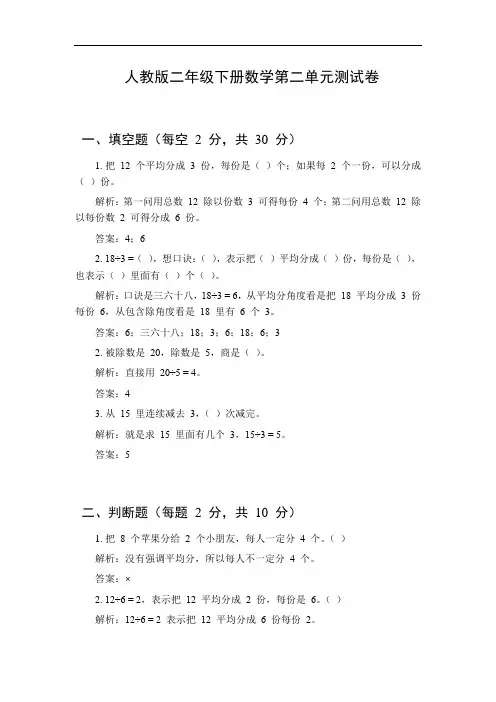 人教版二年级下册数学第二单元测试卷

一、填空题（每空 2 分，共 30 分）

1. 把 12 个平均分成 3 份，每份是（ ）个；如果每 2 个一份，可以分成（ ）份。

解析：第一问用总数 12 除以份数 3 可得每份 4 个；第二问用总数 12 除以每份数 2 可得分成 6 份。

答案：4；6

2. $18÷3=$（ ），想口诀：（ ），表示把（ ）平均分成（ ）份，每份是（ ），也表示（ ）里面有（ ）个（ ）。

解析：口诀是三六十八，$18÷3=6$，从平均分角度看是把 18 平均分成 3 份每份 6，从包含除角度看是 18 里有 6 个 3。

答案：6；三六十八；18；3；6；18；6；3

2. 被除数是 20，除数是 5，商是（ ）。

解析：直接用 $20÷5=4$。

答案：4

3. 从 15 里连续减去 3，（ ）次减完。

解析：就是求 15 里面有几个 3，$15÷3=5$。

答案：5

二、判断题（每题 2 分，共 10 分）

1. 把 8 个苹果分给 2 个小朋友，每人一定分 4 个。（ ）

解析：没有强调平均分，所以每人不一定分 4 个。

答案：×

2. $12÷6=2$，表示把 12 平均分成 2 份，每份是 6。（ ）

解析：$12÷6=2$ 表示把 12 平均分成 6 份每份 2。